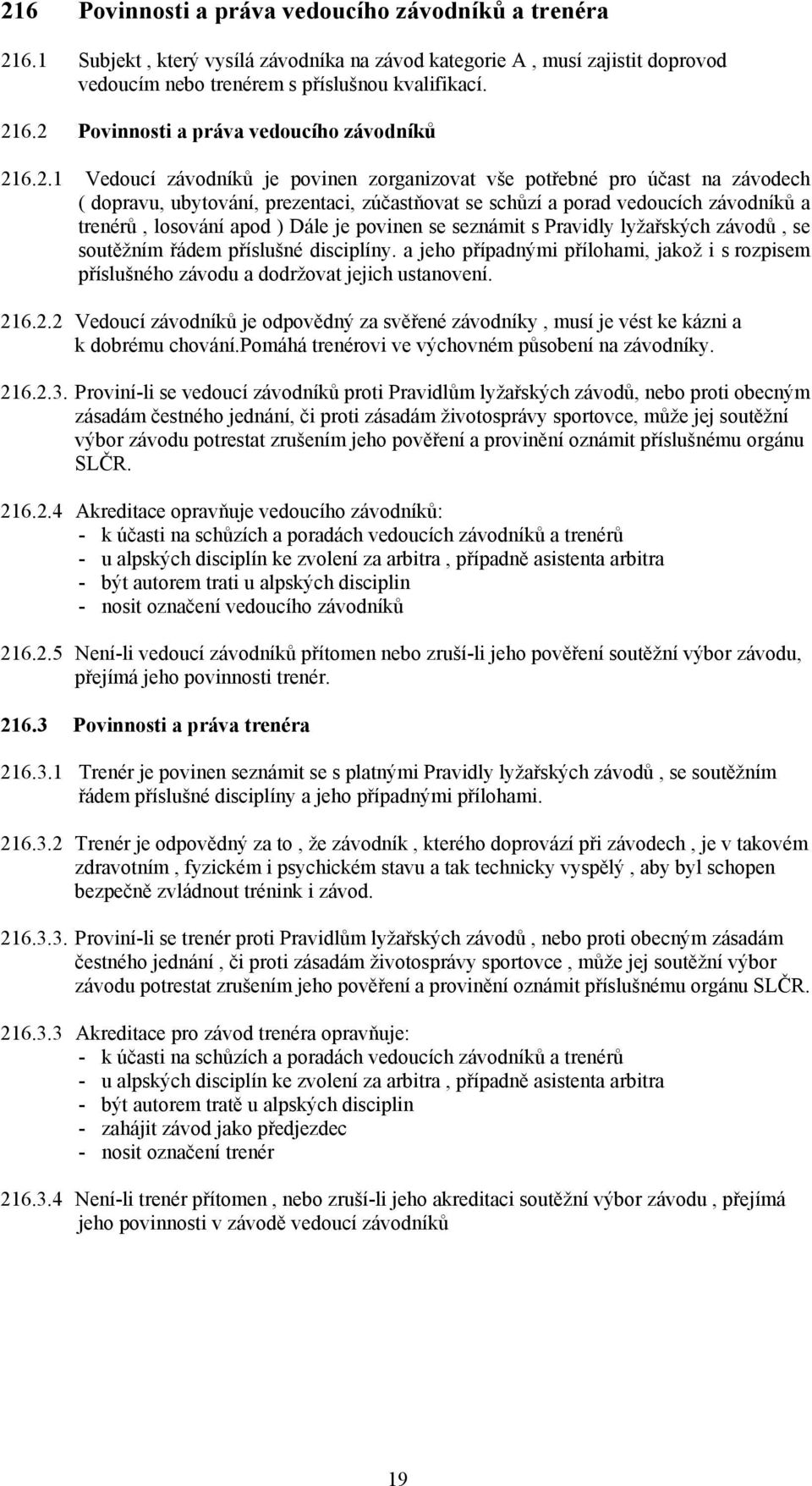 216 Povinnosti a práva vedoucího závodníků a trenéra

216.1 Subjekt , který vysílá závodníka na závod kategorie A , musí zajistit doprovod vedoucím nebo trenérem s příslušnou kvalifikací.

216.2 Povinnosti a práva vedoucího závodníků

216.2.1 Vedoucí závodníků je povinen zorganizovat vše potřebné pro účast na závodech ( dopravu, ubytování, prezentaci, zúčastňovat se schůzí a porad vedoucích závodníků a trenérů , losování apod ) Dále je povinen se seznámit s Pravidly lyžařských závodů , se soutěžním řádem příslušné disciplíny. a jeho případnými přílohami, jakož i s rozpisem příslušného závodu a dodržovat jejich ustanovení.

216.2.2 Vedoucí závodníků je odpovědný za svěřené závodníky , musí je vést ke kázni a k dobrému chování.Pomáhá trenérovi ve výchovném působení na závodníky.

216.2.3. Proviní-li se vedoucí závodníků proti Pravidlům lyžařských závodů, nebo proti obecným zásadám čestného jednání, či proti zásadám životosprávy sportovce, může jej soutěžní výbor závodu potrestat zrušením jeho pověření a provinění oznámit příslušnému orgánu SLČR.

216.2.4 Akreditace opravňuje vedoucího závodníků:
- k účasti na schůzích a poradách vedoucích závodníků a trenérů
- u alpských disciplín ke zvolení za arbitra , případně asistenta arbitra
- být autorem trati u alpských disciplin
- nosit označení vedoucího závodníků

216.2.5 Není-li vedoucí závodníků přítomen nebo zruší-li jeho pověření soutěžní výbor závodu, přejímá jeho povinnosti trenér.

216.3 Povinnosti a práva trenéra

216.3.1 Trenér je povinen seznámit se s platnými Pravidly lyžařských závodů , se soutěžním řádem příslušné disciplíny a jeho případnými přílohami.

216.3.2 Trenér je odpovědný za to , že závodník , kterého doprovází při závodech , je v takovém zdravotním , fyzickém i psychickém stavu a tak technicky vyspělý , aby byl schopen bezpečně zvládnout trénink i závod.

216.3.3. Proviní-li se trenér proti Pravidlům lyžařských závodů , nebo proti obecným zásadám čestného jednání , či proti zásadám životosprávy sportovce , může jej soutěžní výbor závodu potrestat zrušením jeho pověření a provinění oznámit příslušnému orgánu SLČR.

216.3.3 Akreditace pro závod trenéra opravňuje:
- k účasti na schůzích a poradách vedoucích závodníků a trenérů
- u alpských disciplín ke zvolení za arbitra , případně asistenta arbitra
- být autorem tratě u alpských disciplin
- zahájit závod jako předjezdec
- nosit označení trenér

216.3.4 Není-li trenér přítomen , nebo zruší-li jeho akreditaci soutěžní výbor závodu , přejímá jeho povinnosti v závodě vedoucí závodníků

19